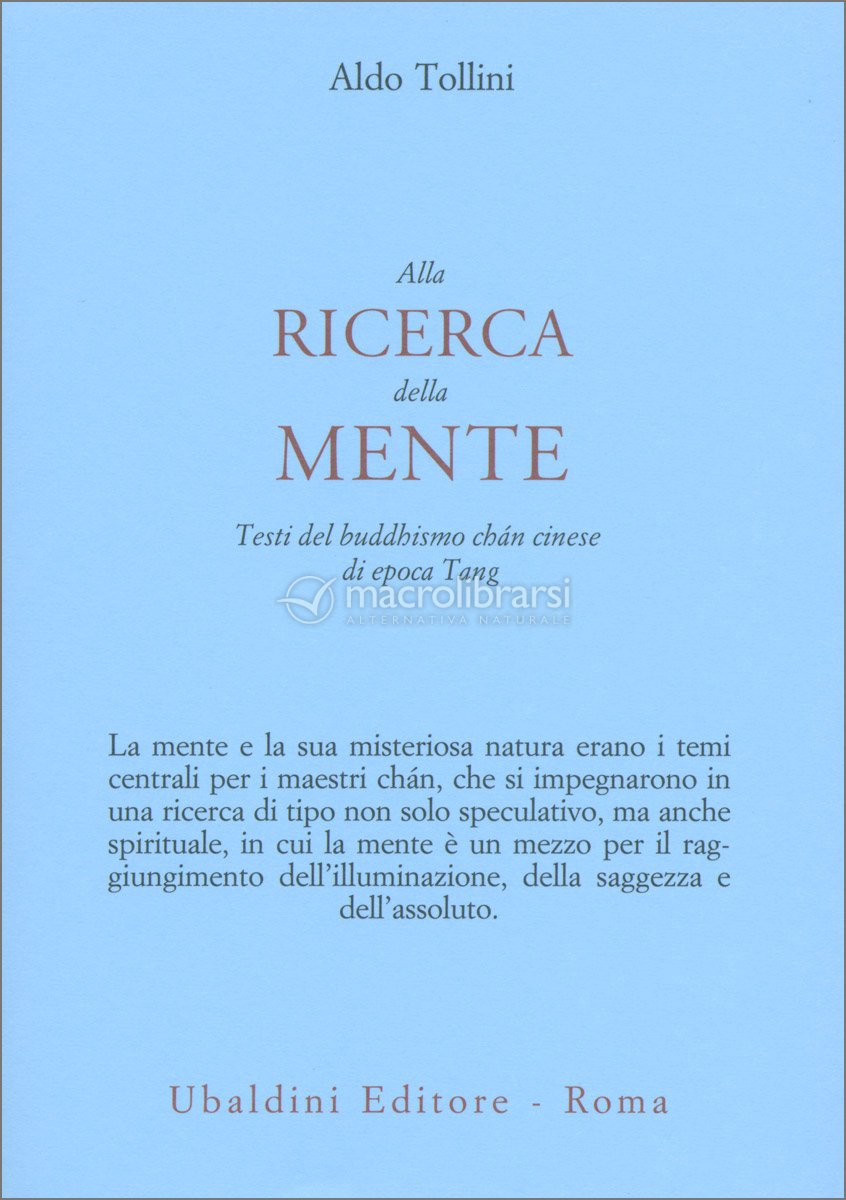 Aldo Tollini

Alla
RICERCA
della
MENTE

Testi del buddhismo chán cinese di epoca Tang

macrolibrarsi
ALTERNATIVA NATURALE

La mente e la sua misteriosa natura erano i temi centrali per i maestri chán, che si impegnarono in una ricerca di tipo non solo speculativo, ma anche spirituale, in cui la mente è un mezzo per il raggiungimento dell'illuminazione, della saggezza e dell'assoluto.

Ubaldini Editore - Roma